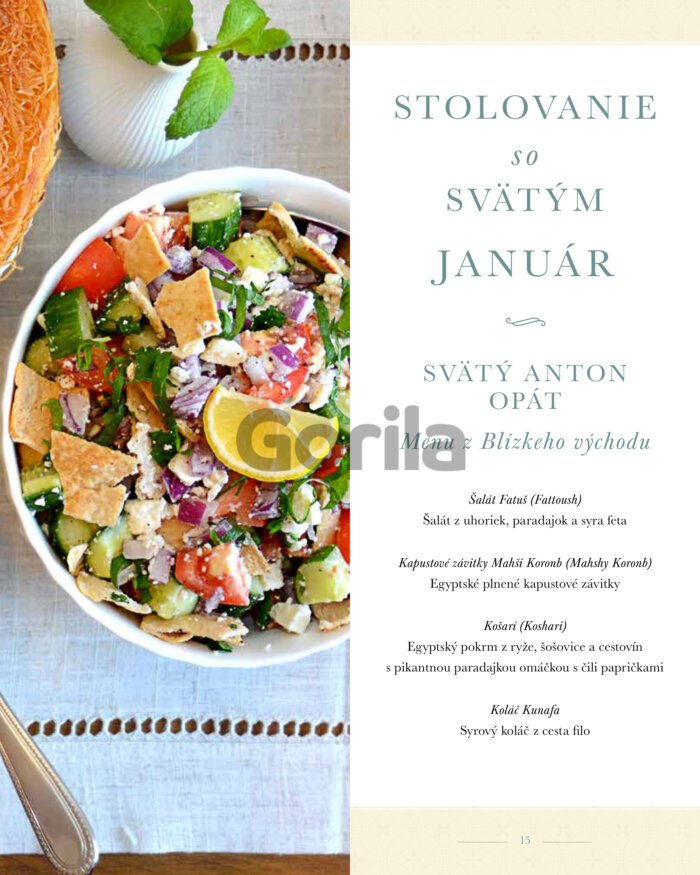 STOLOVANIE
so
SVÄTÝM
JANUÁR

SVÄTÝ ANTON OPÁT
Gorila
Menu z Blízkeho východu

Šalát Fatuš (Fattoush)
Šalát z uhoriek, paradajok a syra feta

Kapustové závitky Mahši Koronb (Mahshy Koronb)
Egyptské plnené kapustové závitky

Košari (Koshari)
Egyptský pokrm z ryže, šošovice a cestovín s pikantnou paradajkou omáčkou s čili papričkami

Koláč Kunafa
Syrový koláč z cesta filo

15